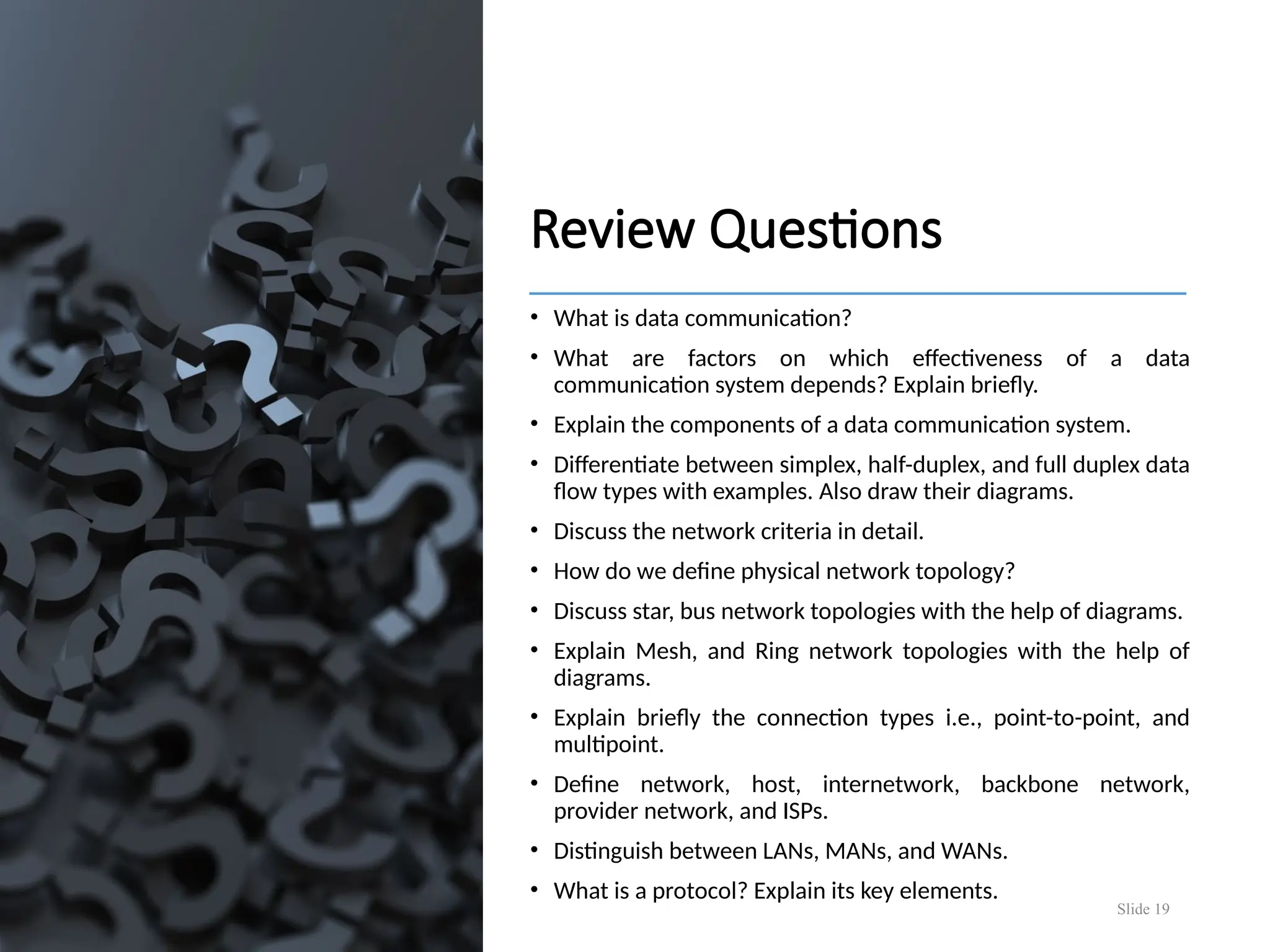 Review Questions

• What is data communication?

• What are factors on which effectiveness of a data communication system depends? Explain briefly.

• Explain the components of a data communication system.

• Differentiate between simplex, half-duplex, and full duplex data flow types with examples. Also draw their diagrams.

• Discuss the network criteria in detail.

• How do we define physical network topology?

• Discuss star, bus network topologies with the help of diagrams.

• Explain Mesh, and Ring network topologies with the help of diagrams.

• Explain briefly the connection types i.e., point-to-point, and multipoint.

• Define network, host, internetwork, backbone network, provider network, and ISPs.

• Distinguish between LANs, MANs, and WANs.

• What is a protocol? Explain its key elements.

Slide 19